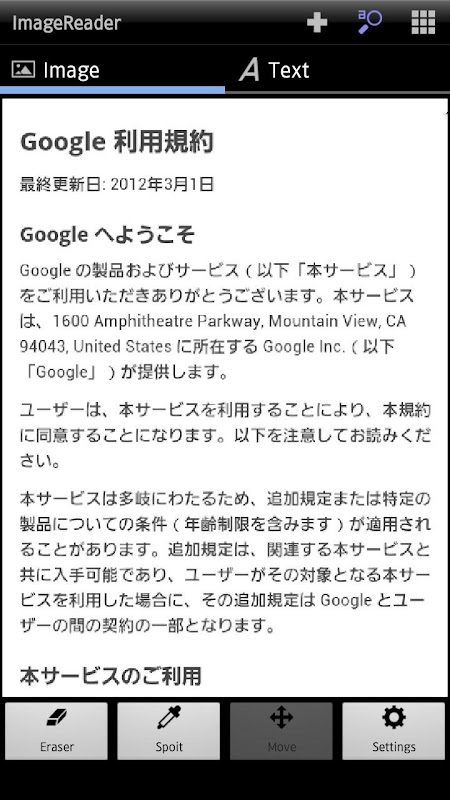 ImageReader

Image

Text

Google 利用規約

最終更新日: 2012年3月1日

Google へようこそ

Google の製品およびサービス（以下「本サービス」）をご利用いただきありがとうございます。本サービスは、1600 Amphitheatre Parkway, Mountain View, CA 94043, United States に所在する Google Inc.（以下「Google」）が提供します。

ユーザーは、本サービスを利用することにより、本規約に同意することになります。以下を注意してお読みください。

本サービスは多岐にわたるため、追加規定または特定の製品についての条件（年齢制限を含みます）が適用されることがあります。追加規定は、関連する本サービスと共に入手可能であり、ユーザーがその対象となる本サービスを利用した場合に、その追加規定は Google とユーザーの間の契約の一部となります。

本サービスのご利用

Eraser

Spoit

Move

Settings